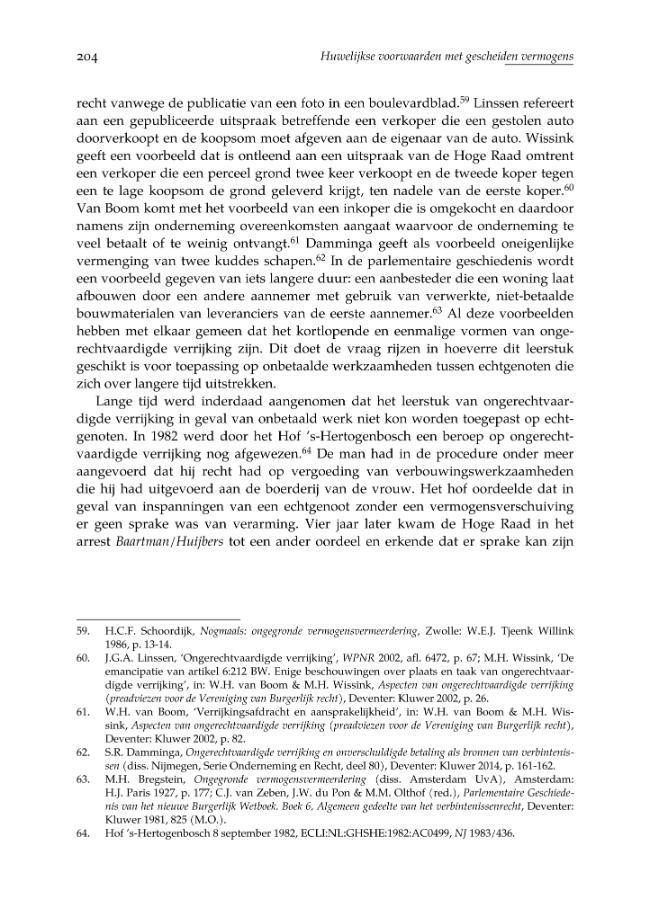 204 Huwelijkse voorwaarden met gescheiden vermogens

recht vanwege de publicatie van een foto in een boulevardblad.$^{59}$ Linssen refereert aan een gepubliceerde uitspraak betreffende een verkoper die een gestolen auto doorverkoopt en de koopsom moet afgeven aan de eigenaar van de auto. Wissink geeft een voorbeeld dat is ontleend aan een uitspraak van de Hoge Raad omtrent een verkoper die een perceel grond twee keer verkoopt en de tweede koper tegen een te lage koopsom de grond geleverd krijgt, ten nadele van de eerste koper.$^{60}$ Van Boom komt met het voorbeeld van een inkoper die is omgekocht en daardoor namens zijn onderneming overeenkomsten aangaat waarvoor de onderneming te veel betaalt of te weinig ontvangt.$^{61}$ Damminga geeft als voorbeeld oneigenlijke vermenging van twee kuddes schapen.$^{62}$ In de parlementaire geschiedenis wordt een voorbeeld gegeven van iets langere duur: een aanbesteder die een woning laat afbouwen door een andere aannemer met gebruik van verwerkte, niet-betaalde bouwmaterialen van leveranciers van de eerste aannemer.$^{63}$ Al deze voorbeelden hebben met elkaar gemeen dat het kortlopende en eenmalige vormen van ongerechtvaardigde verrijking zijn. Dit doet de vraag rijzen in hoeverre dit leerstuk geschikt is voor toepassing op onbetaalde werkzaamheden tussen echtgenoten die zich over langere tijd uitstrekken.

Lange tijd werd inderdaad aangenomen dat het leerstuk van ongerechtvaardigde verrijking in geval van onbetaald werk niet kon worden toegepast op echtgenoten. In 1982 werd door het Hof 's-Hertogenbosch een beroep op ongerechtvaardigde verrijking nog afgewezen.$^{64}$ De man had in de procedure onder meer aangevoerd dat hij recht had op vergoeding van verbouwingswerkzaamheden die hij had uitgevoerd aan de boerderij van de vrouw. Het hof oordeelde dat in geval van inspanningen van een echtgenoot zonder een vermogensverschuiving er geen sprake was van verarming. Vier jaar later kwam de Hoge Raad in het arrest Baartman/Huijbers tot een ander oordeel en erkende dat er sprake kan zijn

59. H.C.F. Schoordijk, Nogmaals: ongegronde vermogensvermeerdering, Zwolle: W.E.J. Tjeenk Willink 1986, p. 13-14.

60. J.G.A. Linssen, 'Ongerechtvaardigde verrijking', WPNR 2002, afl. 6472, p. 67; M.H. Wissink, 'De emancipatie van artikel 6:212 BW. Enige beschouwingen over plaats en taak van ongerechtvaardigde verrijking', in: W.H. van Boom & M.H. Wissink, Aspecten van ongerechtvaardigde verrijking (preadviezen voor de Vereniging van Burgerlijk recht), Deventer: Kluwer 2002, p. 26.

61. W.H. van Boom, 'Verrijkingsafdracht en aansprakelijkheid', in: W.H. van Boom & M.H. Wissink, Aspecten van ongerechtvaardigde verrijking (preadviezen voor de Vereniging van Burgerlijk recht), Deventer: Kluwer 2002, p. 82.

62. S.R. Damminga, Ongerechtvaardigde verrijking en onverschuldigde betaling als bronnen van verbintenissen (diss. Nijmegen, Serie Onderneming en Recht, deel 80), Deventer: Kluwer 2014, p. 161-162.

63. M.H. Bregstein, Ongegronde vermogensvermeerdering (diss. Amsterdam UvA), Amsterdam: H.J. Paris 1927, p. 177; C.J. van Zeben, J.W. du Pon & M.M. Olthof (red.), Parlementaire Geschiedenis van het nieuwe Burgerlijk Wetboek. Boek 6, Algemeen gedeelte van het verbintenissenrecht, Deventer: Kluwer 1981, 825 (M.O.).

64. Hof 's-Hertogenbosch 8 september 1982, ECLI:NL:GHSHE:1982:AC0499, NJ 1983/436.